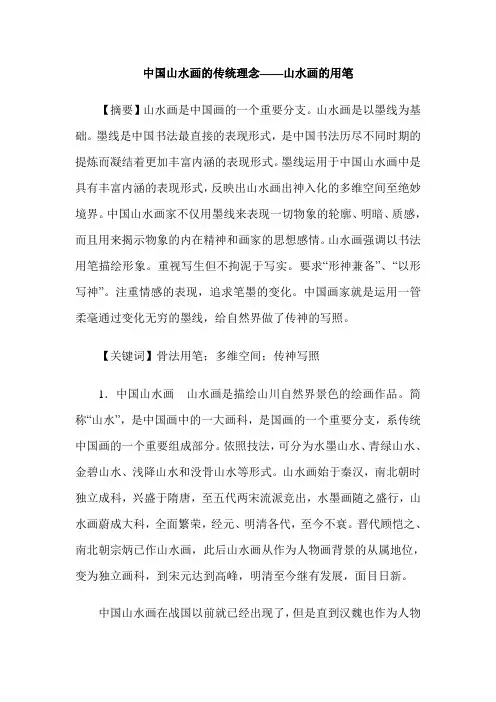 中国山水画的传统理念——山水画的用笔

【摘要】山水画是中国画的一个重要分支。山水画是以墨线为基础。墨线是中国书法最直接的表现形式，是中国书法历尽不同时期的提炼而凝结着更加丰富内涵的表现形式。墨线运用于中国山水画中是具有丰富内涵的表现形式，反映出山水画出神入化的多维空间至绝妙境界。中国山水画家不仅用墨线来表现一切物象的轮廓、明暗、质感，而且用来揭示物象的内在精神和画家的思想感情。山水画强调以书法用笔描绘形象。重视写生但不拘泥于写实。要求“形神兼备”、“以形写神”。注重情感的表现，追求笔墨的变化。中国画家就是运用一管柔毫通过变化无穷的墨线，给自然界做了传神的写照。

【关键词】骨法用笔；多维空间；传神写照

1．中国山水画　山水画是描绘山川自然界景色的绘画作品。简称“山水”，是中国画中的一大画科，是国画的一个重要分支，系传统中国画的一个重要组成部分。依照技法，可分为水墨山水、青绿山水、金碧山水、浅降山水和没骨山水等形式。山水画始于秦汉，南北朝时独立成科，兴盛于隋唐，至五代两宋流派竞出，水墨画随之盛行，山水画蔚成大科，全面繁荣，经元、明清各代，至今不衰。晋代顾恺之、南北朝宗炳已作山水画，此后山水画从作为人物画背景的从属地位，变为独立画科，到宋元达到高峰，明清至今继有发展，面目日新。

中国山水画在战国以前就已经出现了，但是直到汉魏也作为人物